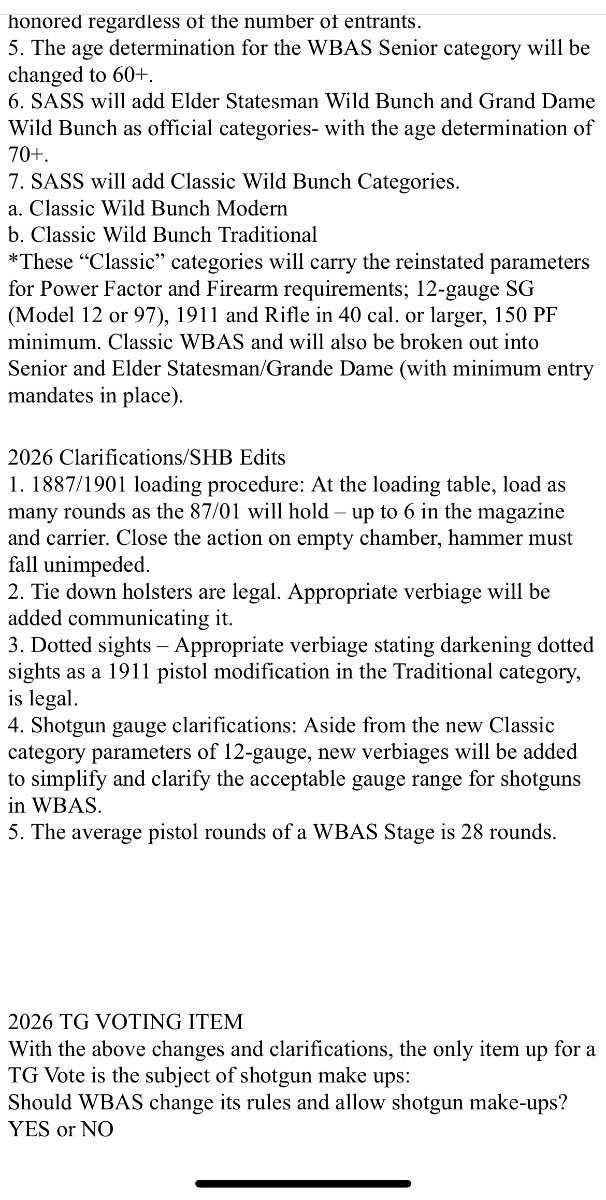 honored regardless of the number of entrants.
5. The age determination for the WBAS Senior category will be changed to 60+.
6. SASS will add Elder Statesman Wild Bunch and Grand Dame Wild Bunch as official categories- with the age determination of 70+.
7. SASS will add Classic Wild Bunch Categories.
a. Classic Wild Bunch Modern
b. Classic Wild Bunch Traditional
*These “Classic” categories will carry the reinstated parameters for Power Factor and Firearm requirements; 12-gauge SG (Model 12 or 97), 1911 and Rifle in 40 cal. or larger, 150 PF minimum. Classic WBAS and will also be broken out into Senior and Elder Statesman/Grande Dame (with minimum entry mandates in place).

2026 Clarifications/SHB Edits
1. 1887/1901 loading procedure: At the loading table, load as many rounds as the 87/01 will hold – up to 6 in the magazine and carrier. Close the action on empty chamber, hammer must fall unimpeded.
2. Tie down holsters are legal. Appropriate verbiage will be added communicating it.
3. Dotted sights – Appropriate verbiage stating darkening dotted sights as a 1911 pistol modification in the Traditional category, is legal.
4. Shotgun gauge clarifications: Aside from the new Classic category parameters of 12-gauge, new verbiages will be added to simplify and clarify the acceptable gauge range for shotguns in WBAS.
5. The average pistol rounds of a WBAS Stage is 28 rounds.

2026 TG VOTING ITEM
With the above changes and clarifications, the only item up for a TG Vote is the subject of shotgun make ups:
Should WBAS change its rules and allow shotgun make-ups?
YES or NO